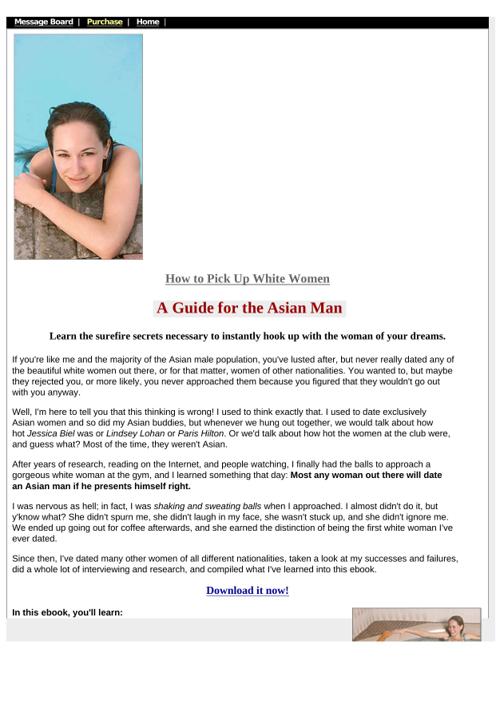 Message Board | Purchase | Home |

How to Pick Up White Women

A Guide for the Asian Man

Learn the surefire secrets necessary to instantly hook up with the woman of your dreams.

If you're like me and the majority of the Asian male population, you've lusted after, but never really dated any of the beautiful white women out there, or for that matter, women of other nationalities. You wanted to, but maybe they rejected you, or more likely, you never approached them because you figured that they wouldn't go out with you anyway.

Well, I'm here to tell you that this thinking is wrong! I used to think exactly that. I used to date exclusively Asian women and so did my Asian buddies, but whenever we hung out together, we would talk about how hot Jessica Biel was or Lindsey Lohan or Paris Hilton. Or we'd talk about how hot the women at the club were, and guess what? Most of the time, they weren't Asian.

After years of research, reading on the Internet, and people watching, I finally had the balls to approach a gorgeous white woman at the gym, and I learned something that day: Most any woman out there will date an Asian man if he presents himself right.

I was nervous as hell; in fact, I was shaking and sweating balls when I approached. I almost didn't do it, but y'know what? She didn't spurn me, she didn't laugh in my face, she wasn't stuck up, and she didn't ignore me. We ended up going out for coffee afterwards, and she earned the distinction of being the first white woman I've ever dated.

Since then, I've dated many other women of all different nationalities, taken a look at my successes and failures, did a whole lot of interviewing and research, and compiled what I've learned into this ebook.

Download it now!

In this ebook, you'll learn: